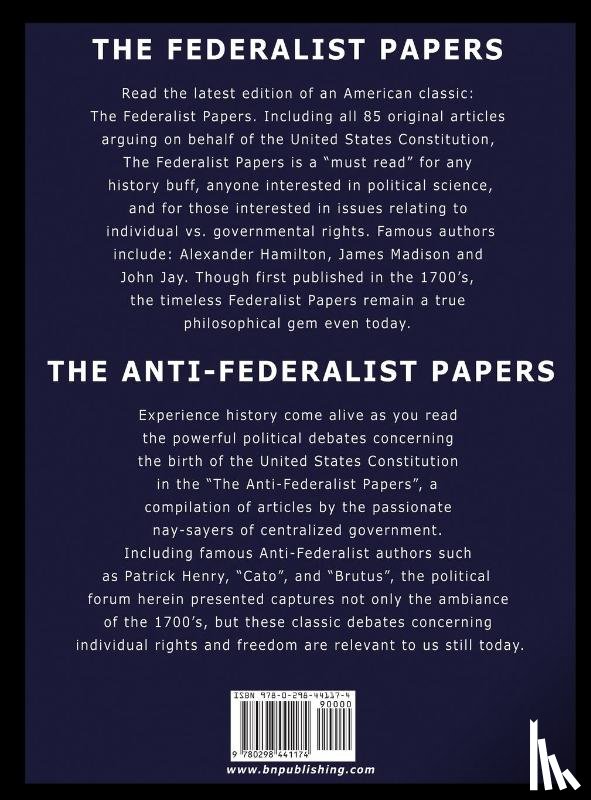 THE FEDERALIST PAPERS

Read the latest edition of an American classic: The Federalist Papers. Including all 85 original articles arguing on behalf of the United States Constitution, The Federalist Papers is a "must read" for any history buff, anyone interested in political science, and for those interested in issues relating to individual vs. governmental rights. Famous authors include: Alexander Hamilton, James Madison and John Jay. Though first published in the 1700's, the timeless Federalist Papers remain a true philosophical gem even today.

THE ANTI-FEDERALIST PAPERS

Experience history come alive as you read the powerful political debates concerning the birth of the United States Constitution in the "The Anti-Federalist Papers", a compilation of articles by the passionate nay-sayers of centralized government. Including famous Anti-Federalist authors such as Patrick Henry, "Cato", and "Brutus", the political forum herein presented captures not only the ambiance of the 1700's, but these classic debates concerning individual rights and freedom are relevant to us still today.

ISBN 978-0-298-44117-4
90000
9 780298 441174

www.bnpublishing.com